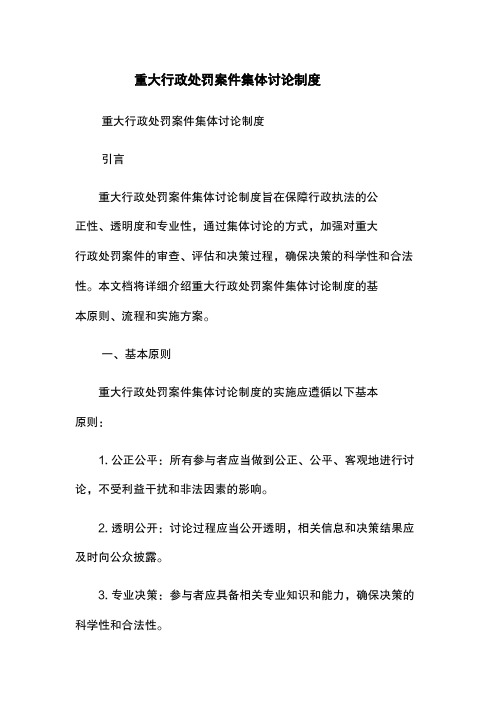 重大行政处罚案件集体讨论制度

重大行政处罚案件集体讨论制度

引言

重大行政处罚案件集体讨论制度旨在保障行政执法的公正性、透明度和专业性，通过集体讨论的方式，加强对重大行政处罚案件的审查、评估和决策过程，确保决策的科学性和合法性。本文档将详细介绍重大行政处罚案件集体讨论制度的基本原则、流程和实施方案。

一、基本原则

重大行政处罚案件集体讨论制度的实施应遵循以下基本原则：

1. 公正公平：所有参与者应当做到公正、公平、客观地进行讨论，不受利益干扰和非法因素的影响。

2. 透明公开：讨论过程应当公开透明，相关信息和决策结果应及时向公众披露。

3. 专业决策：参与者应具备相关专业知识和能力，确保决策的科学性和合法性。